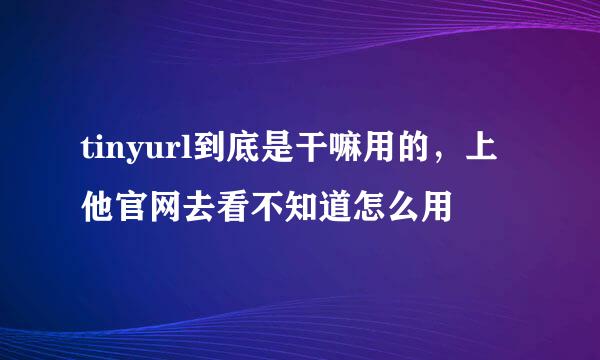 tinyurl到底是干嘛用的，上他官网去看不知道怎么用